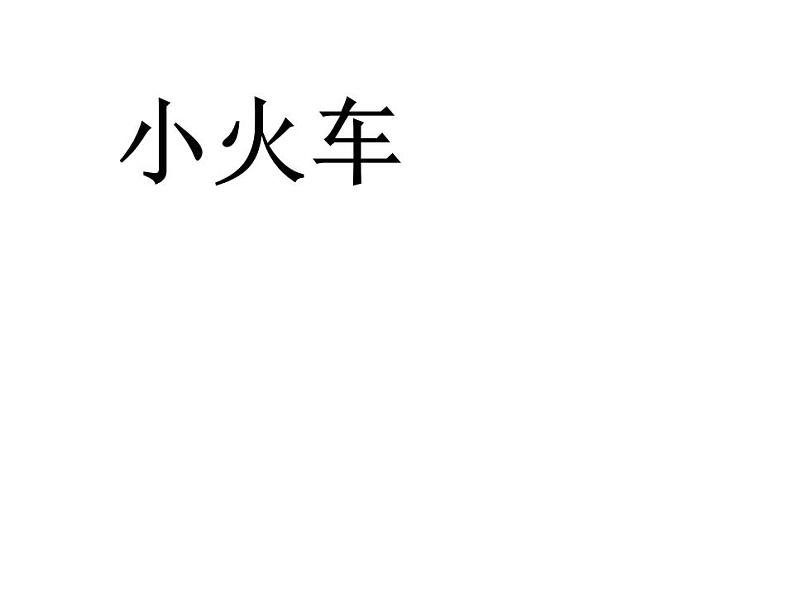 小火车